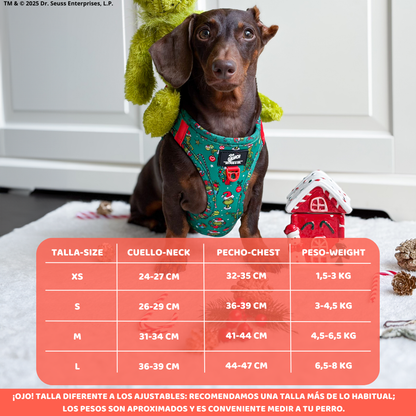 TM & © 2025 Dr. Seuss Enterprises, L.P.

| TALLA-SIZE | CUELLO-NECK | PECHO-CHEST | PESO-WEIGHT |
|---|---|---|---|
| XS | 24-27 CM | 32-35 CM | 1,5-3 KG |
| S | 26-29 CM | 36-39 CM | 3-4,5 KG |
| M | 31-34 CM | 41-44 CM | 4,5-6,5 KG |
| L | 36-39 CM | 44-47 CM | 6,5-8 KG |

¡OJO! TALLA DIFERENTE A LOS AJUSTABLES: RECOMENDAMOS UNA TALLA MÁS DE LO HABITUAL; LOS PESOS SON APROXIMADOS Y ES CONVENIENTE MEDIR A TU PERRO.